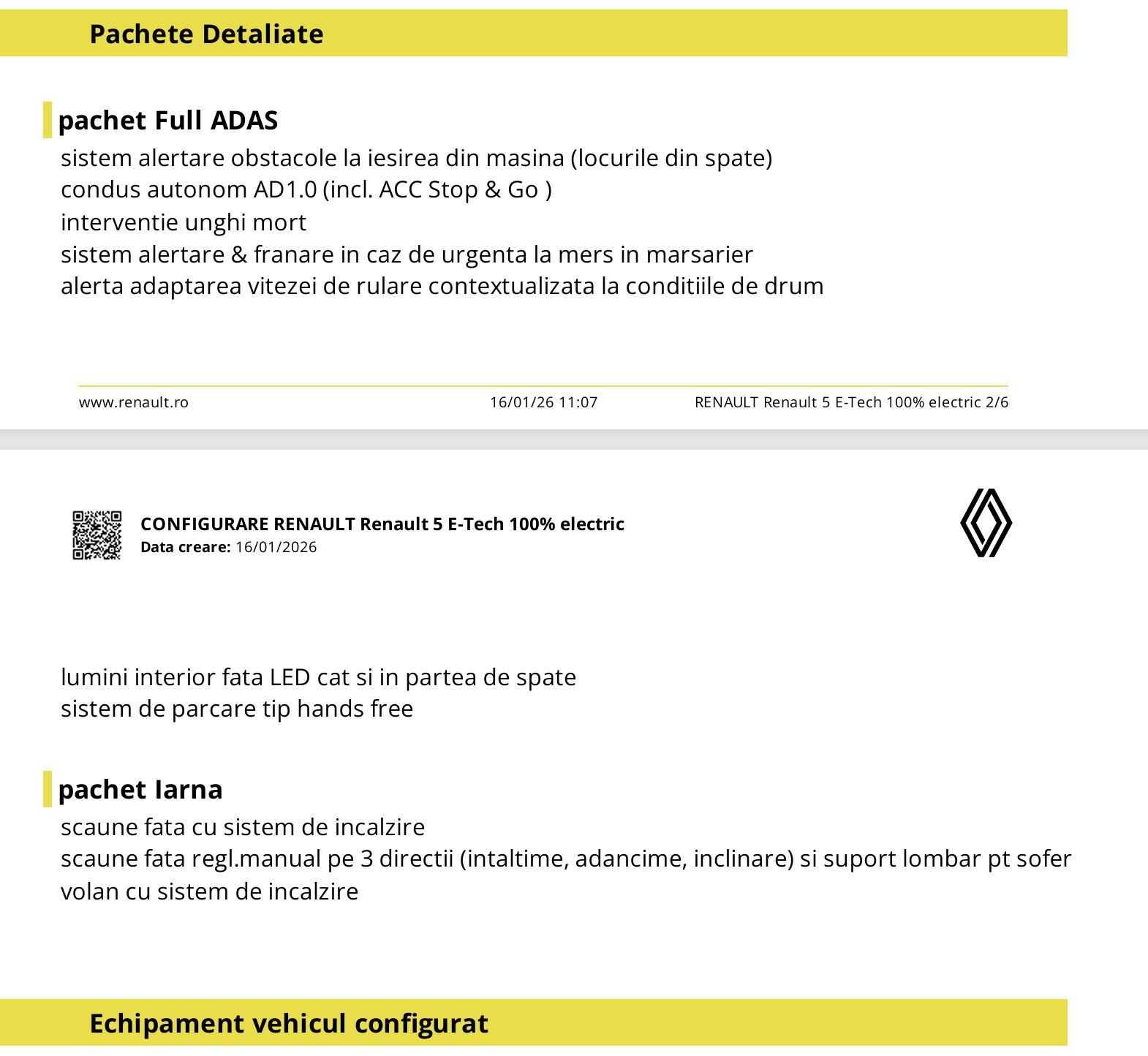 Pachete Detaliate

pachet Full ADAS

sistem alertare obstacole la iesirea din masina (locurile din spate)
condus autonom AD1.0 (incl. ACC Stop & Go )
interventie unghi mort
sistem alertare & franare in caz de urgenta la mers in marsarier
alerta adaptarea vitezei de rulare contextualizata la conditiile de drum

www.renault.ro 16/01/26 11:07 RENAULT Renault 5 E-Tech 100% electric 2/6

CONFIGURARE RENAULT Renault 5 E-Tech 100% electric
Data creare: 16/01/2026

lumini interior fata LED cat si in partea de spate
sistem de parcare tip hands free

pachet Iarna

scaune fata cu sistem de incalzire
scaune fata regl.manual pe 3 directii (intaltime, adancime, inclinare) si suport lombar pt sofer
volan cu sistem de incalzire

Echipament vehicul configurat